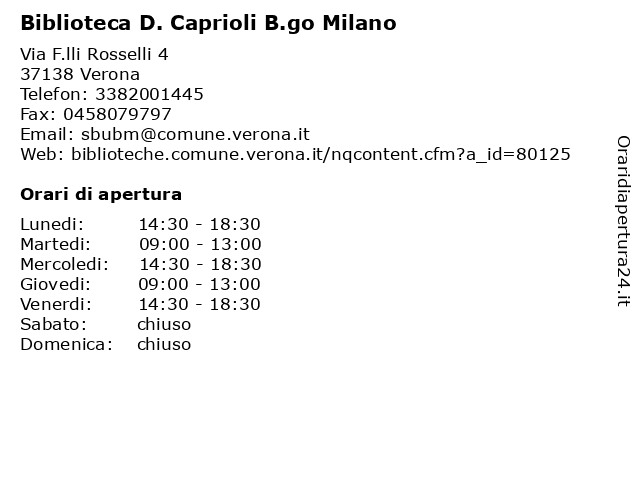 Biblioteca D. Caprioli B.go Milano

Via F.lli Rosselli 4
37138 Verona
Telefon: 3382001445
Fax: 0458079797
Email: sbubm@comune.verona.it
Web: biblioteche.comune.verona.it/nqcontent.cfm?a_id=80125

Orari di apertura

Lunedi: 14:30 - 18:30
Martedi: 09:00 - 13:00
Mercoledi: 14:30 - 18:30
Giovedi: 09:00 - 13:00
Venerdi: 14:30 - 18:30
Sabato: chiuso
Domenica: chiuso

Oraridiapertura24.it